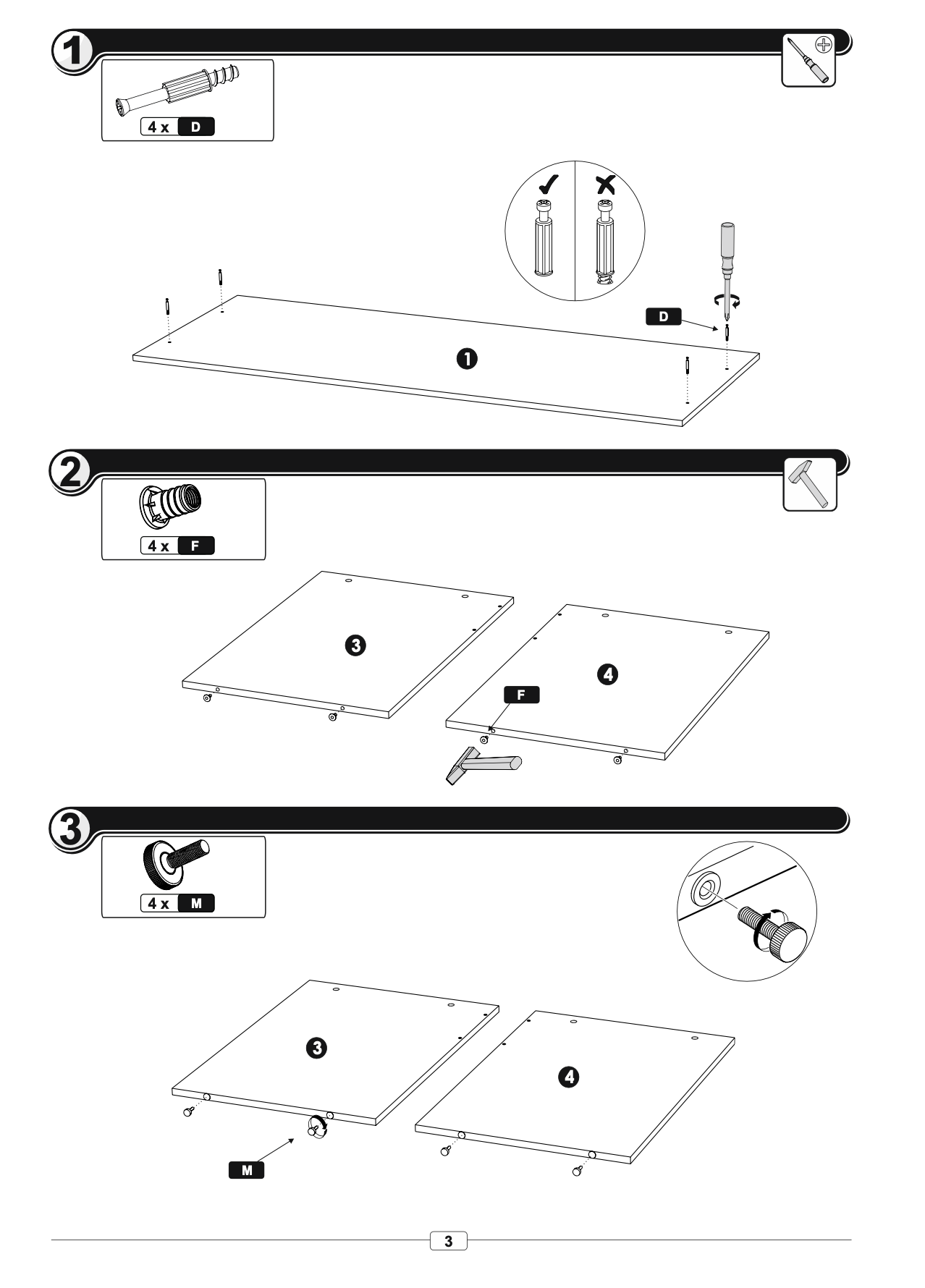 1

4 x D

D

1

2

4 x F

3

4

F

3

4 x M

3

4

M

3